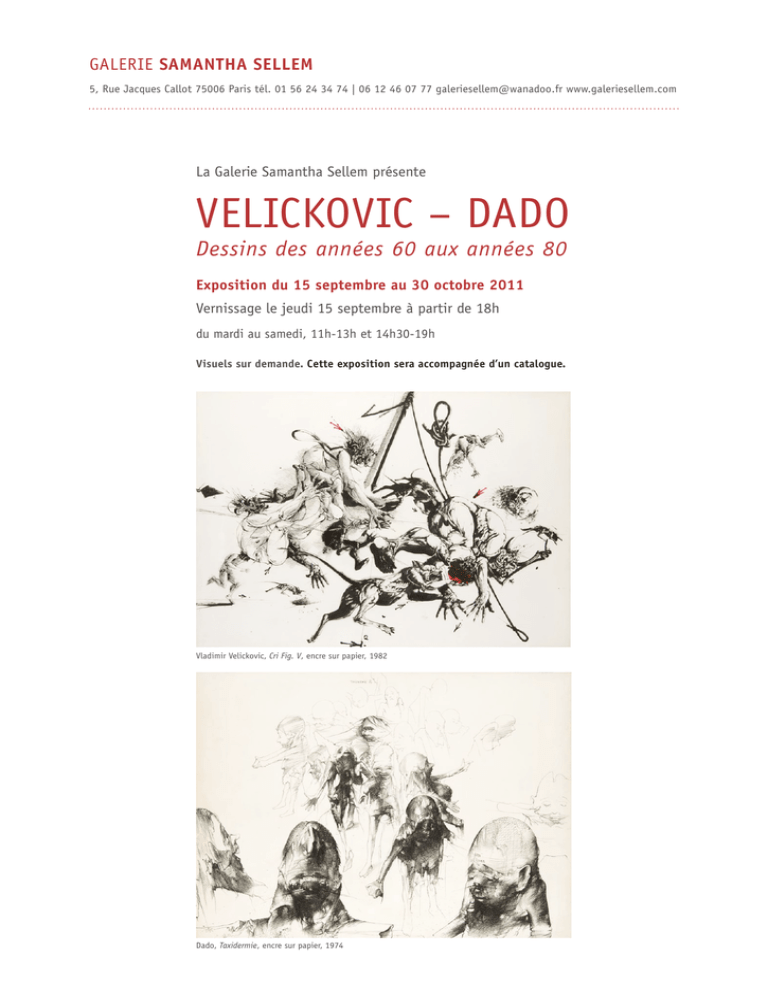 GALERIE SAMANTHA SELLEM

5, Rue Jacques Callot 75006 Paris tél. 01 56 24 34 74 | 06 12 46 07 77 galeriesellem@wanadoo.fr www.galeriesellem.com

La Galerie Samantha Sellem présente

VELICKOVIC – DADO

Dessins des années 60 aux années 80

Exposition du 15 septembre au 30 octobre 2011

Vernissage le jeudi 15 septembre à partir de 18h

du mardi au samedi, 11h-13h et 14h30-19h

Visuels sur demande. Cette exposition sera accompagnée d'un catalogue.

Vladimir Velickovic, Cri Fig. V, encre sur papier, 1982

Dado, Taxidermie, encre sur papier, 1974